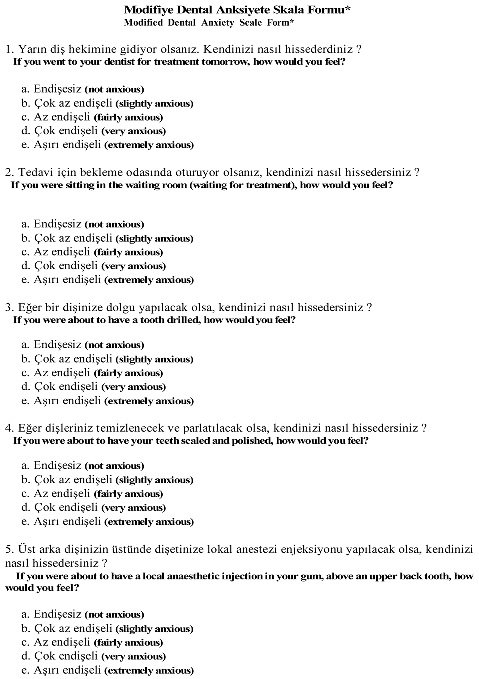 Modifiye Dental Anksiyete Skala Formu*
Modified Dental Anxiety Scale Form*

1. Yarın diş hekimine gidiyor olsanız. Kendinizi nasıl hissederdiniz ?
If you went to your dentist for treatment tomorrow, how would you feel?

a. Endişesiz (not anxious)
b. Çok az endişeli (slightly anxious)
c. Az endişeli (fairly anxious)
d. Çok endişeli (very anxious)
e. Aşırı endişeli (extremely anxious)

2. Tedavi için bekleme odasında oturuyor olsanız, kendinizi nasıl hissedersiniz ?
If you were sitting in the waiting room (waiting for treatment), how would you feel?

a. Endişesiz (not anxious)
b. Çok az endişeli (slightly anxious)
c. Az endişeli (fairly anxious)
d. Çok endişeli (very anxious)
e. Aşırı endişeli (extremely anxious)

3. Eğer bir dişinize dolgu yapılacak olsa, kendinizi nasıl hissedersiniz ?
If you were about to have a tooth drilled, how would you feel?

a. Endişesiz (not anxious)
b. Çok az endişeli (slightly anxious)
c. Az endişeli (fairly anxious)
d. Çok endişeli (very anxious)
e. Aşırı endişeli (extremely anxious)

4. Eğer dişleriniz temizlenecek ve parlatılacak olsa, kendinizi nasıl hissedersiniz ?
If you were about to have your teeth scaled and polished, how would you feel?

a. Endişesiz (not anxious)
b. Çok az endişeli (slightly anxious)
c. Az endişeli (fairly anxious)
d. Çok endişeli (very anxious)
e. Aşırı endişeli (extremely anxious)

5. Üst arka dişinizin üstünde dişetinize lokal anestezi enjeksiyonu yapılacak olsa, kendinizi nasıl hissedersiniz ?
If you were about to have a local anaesthetic injection in your gum, above an upper back tooth, how would you feel?

a. Endişesiz (not anxious)
b. Çok az endişeli (slightly anxious)
c. Az endişeli (fairly anxious)
d. Çok endişeli (very anxious)
e. Aşırı endişeli (extremely anxious)